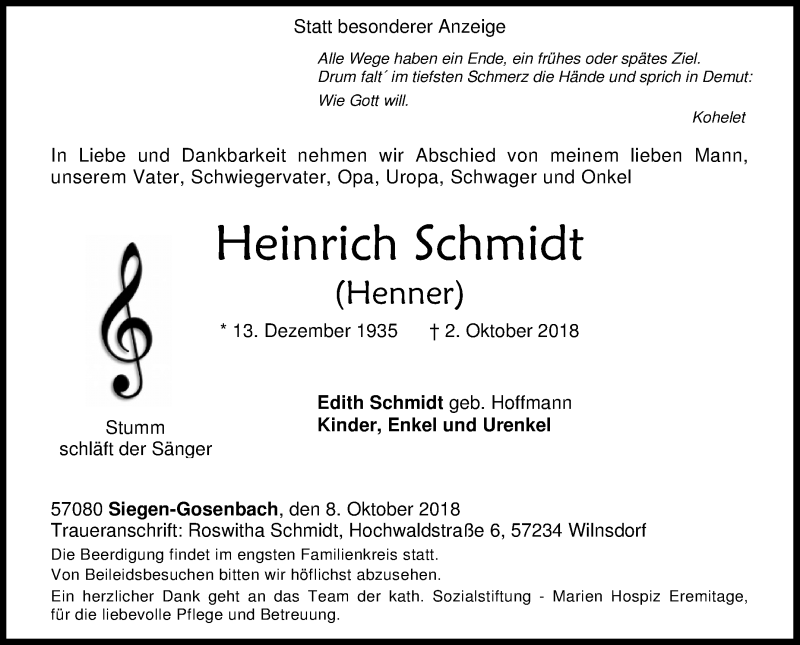 Statt besonderer Anzeige

Alle Wege haben ein Ende, ein frühes oder spätes Ziel.
Drum falt´ im tiefsten Schmerz die Hände und sprich in Demut:
Wie Gott will.

Kohelet

In Liebe und Dankbarkeit nehmen wir Abschied von meinem lieben Mann, unserem Vater, Schwiegervater, Opa, Uropa, Schwager und Onkel

Heinrich Schmidt
(Henner)

* 13. Dezember 1935 † 2. Oktober 2018

Stumm
schläft der Sänger

Edith Schmidt geb. Hoffmann
Kinder, Enkel und Urenkel

57080 Siegen-Gosenbach, den 8. Oktober 2018
Traueranschrift: Roswitha Schmidt, Hochwaldstraße 6, 57234 Wilnsdorf
Die Beerdigung findet im engsten Familienkreis statt.
Von Beileidsbesuchen bitten wir höflichst abzusehen.
Ein herzlicher Dank geht an das Team der kath. Sozialstiftung - Marien Hospiz Eremitage, für die liebevolle Pflege und Betreuung.